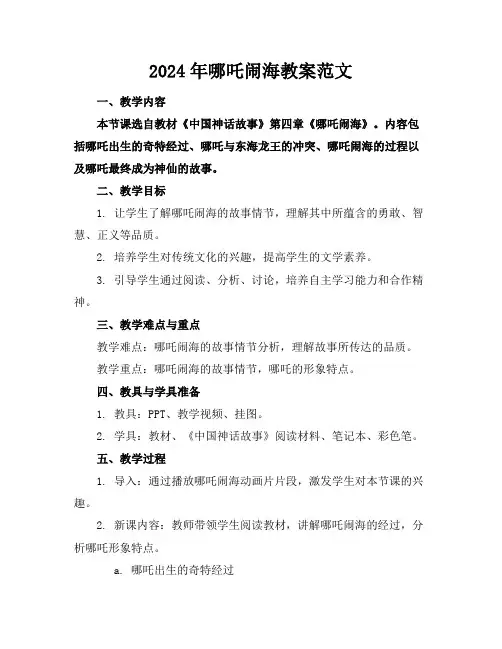 2024年哪吒闹海教案范文

一、教学内容

本节课选自教材《中国神话故事》第四章《哪吒闹海》。内容包括哪吒出生的奇特经过、哪吒与东海龙王的冲突、哪吒闹海的过程以及哪吒最终成为神仙的故事。

二、教学目标

1. 让学生了解哪吒闹海的故事情节，理解其中所蕴含的勇敢、智慧、正义等品质。

2. 培养学生对传统文化的兴趣，提高学生的文学素养。

3. 引导学生通过阅读、分析、讨论，培养自主学习能力和合作精神。

三、教学难点与重点

教学难点：哪吒闹海的故事情节分析，理解故事所传达的品质。

教学重点：哪吒闹海的故事情节，哪吒的形象特点。

四、教具与学具准备

1. 教具：PPT、教学视频、挂图。

2. 学具：教材、《中国神话故事》阅读材料、笔记本、彩色笔。

五、教学过程

1. 导入：通过播放哪吒闹海动画片片段，激发学生对本节课的兴趣。

2. 新课内容：教师带领学生阅读教材，讲解哪吒闹海的经过，分析哪吒形象特点。

a. 哪吒出生的奇特经过